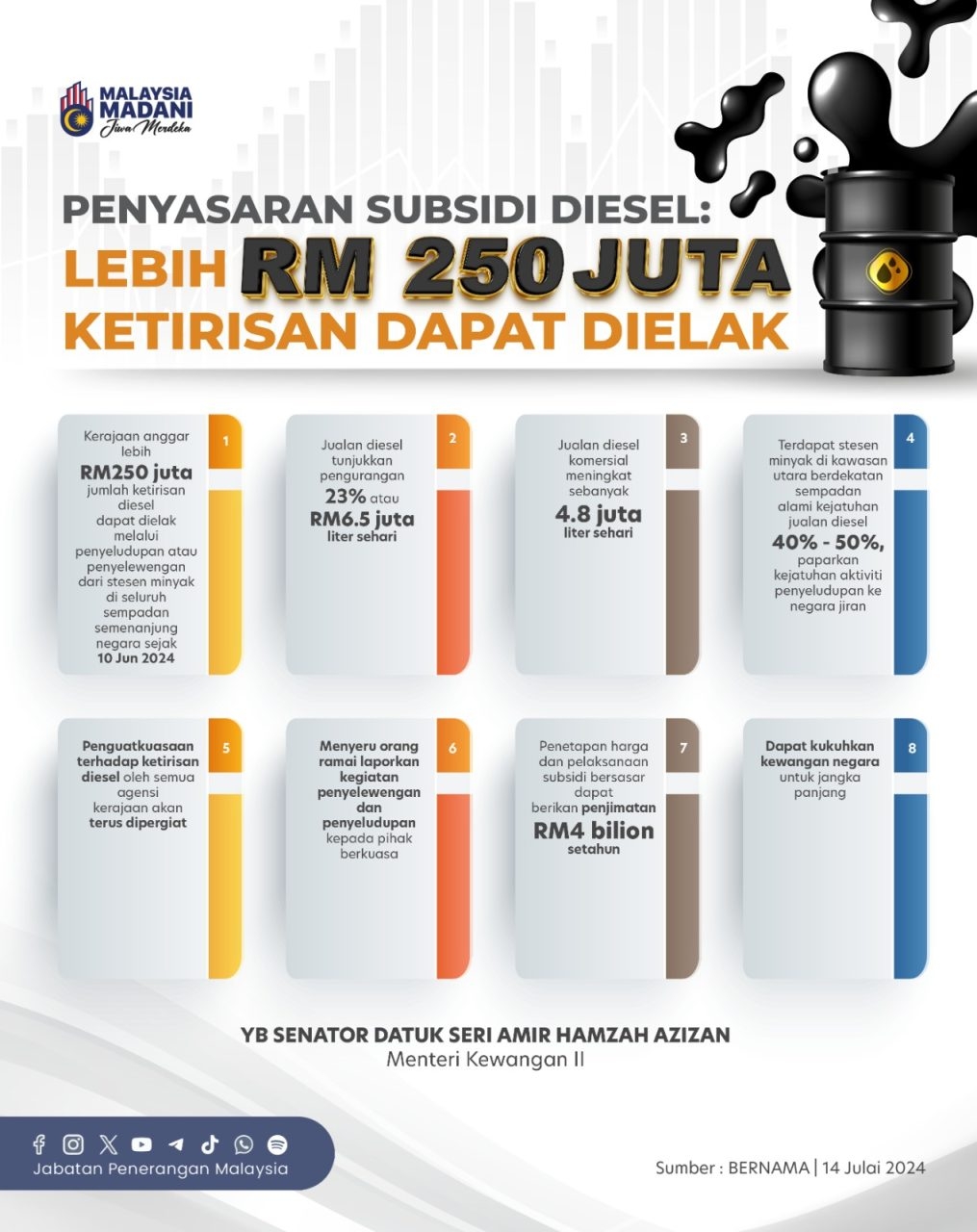 MALAYSIA MADANI
Jiwa Merdeka

PENYASARAN SUBSIDI DIESEL:
LEBIH RM 250 JUTA
KETIRISAN DAPAT DIELAK

1
Kerajaan anggar lebih RM250 juta jumlah ketirisan diesel dapat dielak melalui penyeludupan atau penyelewengan dari stesen minyak di seluruh sempadan semenanjung negara sejak 10 Jun 2024

2
Jualan diesel tunjukkan pengurangan 23% atau RM6.5 juta liter sehari

3
Jualan diesel komersial meningkat sebanyak 4.8 juta liter sehari

4
Terdapat stesen minyak di kawasan utara berdekatan sempadan alami kejatuhan jualan diesel 40% - 50%, paparkan kejatuhan aktiviti penyeludupan ke negara jiran

5
Penguatkuasaan terhadap ketirisan diesel oleh semua agensi kerajaan akan terus dipergiat

6
Menyeru orang ramai laporkan kegiatan penyelewengan dan penyeludupan kepada pihak berkuasa

7
Penetapan harga dan pelaksanaan subsidi bersasar dapat berikan penjimatan RM4 bilion setahun

8
Dapat kukuhkan kewangan negara untuk jangka panjang

YB SENATOR DATUK SERI AMIR HAMZAH AZIZAN
Menteri Kewangan II

Jabatan Penerangan Malaysia

Sumber : BERNAMA | 14 Julai 2024